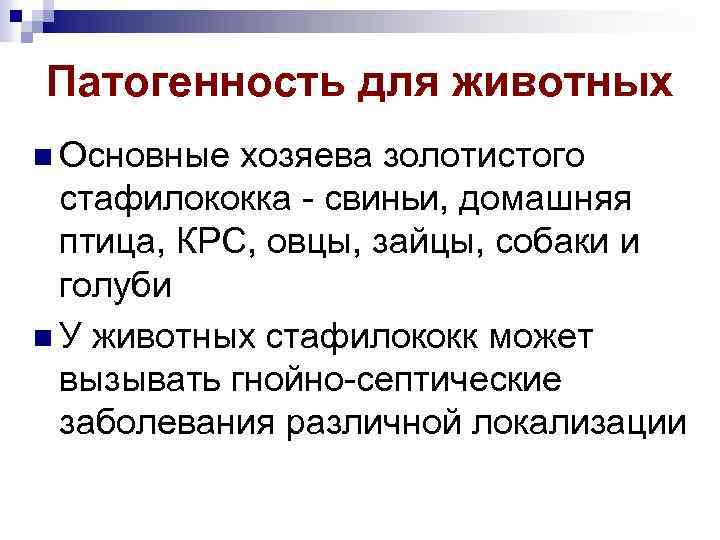 Патогенность для животных

• Основные хозяева золотистого стафилококка - свиньи, домашняя птица, КРС, овцы, зайцы, собаки и голуби

• У животных стафилококк может вызывать гнойно-септические заболевания различной локализации